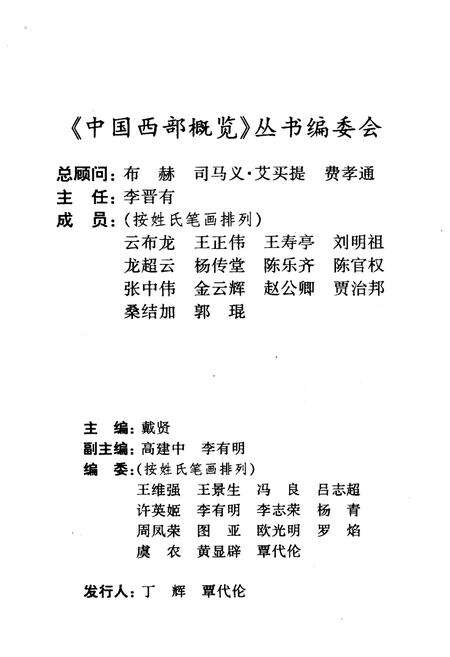 《中国西部概览》丛书编委会

总顾问：布　赫　司马义·艾买提　费孝通
主　任：李晋有
成　员：（按姓氏笔画排列）
云布龙　王正伟　王寿亭　刘明祖
龙超云　杨传堂　陈乐齐　陈官权
张中伟　金云辉　赵公卿　贾治邦
桑结加　郭　琨

主　编：戴贤
副主编：高建中　李有明
编　委：（按姓氏笔画排列）
王维强　王景生　冯　良　吕志超
许英姬　李有明　李志荣　杨　青
周凤荣　图　亚　欧光明　罗　焰
虞　农　黄显辟　覃代伦

发行人：丁　辉　覃代伦